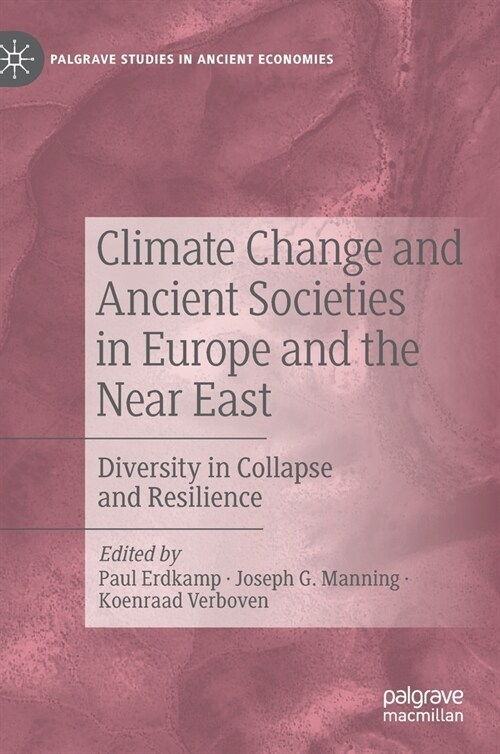 PALGRAVE STUDIES IN ANCIENT ECONOMIES

Climate Change and Ancient Societies in Europe and the Near East

Diversity in Collapse and Resilience

Edited by
Paul Erdkamp · Joseph G. Manning · Koenraad Verboven

palgrave
macmillan